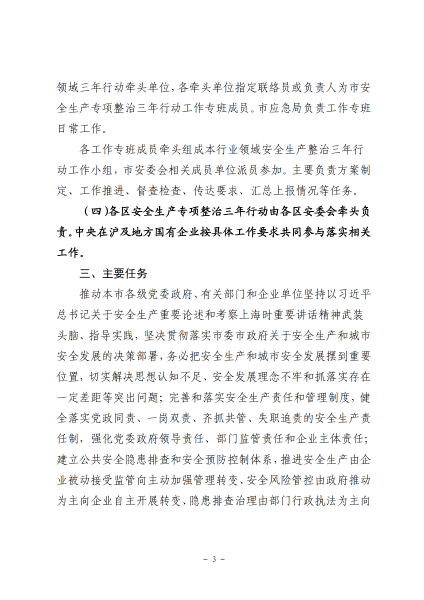 领域三年行动牵头单位，各牵头单位指定联络员或负责人为市安全生产专项整治三年行动工作专班成员。市应急局负责工作专班日常工作。

各工作专班成员牵头组成本行业领域安全生产整治三年行动工作小组，市安委会相关成员单位派员参加。主要负责方案制定、工作推进、督查检查、传达要求、汇总上报情况等任务。

（四）各区安全生产专项整治三年行动由各区安委会牵头负责。中央在沪及地方国有企业按具体工作要求共同参与落实相关工作。

三、主要任务

推动本市各级党委政府、有关部门和企业单位坚持以习近平总书记关于安全生产重要论述和考察上海时重要讲话精神武装头脑、指导实践，坚决贯彻落实市委市政府关于安全生产和城市安全发展的决策部署，务必把安全生产和城市安全发展摆到重要位置，切实解决思想认知不足、安全发展理念不牢和抓落实存在一定差距等突出问题；完善和落实安全生产责任和管理制度，健全落实党政同责、一岗双责、齐抓共管、失职追责的安全生产责任制，强化党委政府领导责任、部门监管责任和企业主体责任；建立公共安全隐患排查和安全预防控制体系，推进安全生产由企业被动接受监管向主动加强管理转变、安全风险管控由政府推动为主向企业自主开展转变、隐患排查治理由部门行政执法为主向

－ 3 －